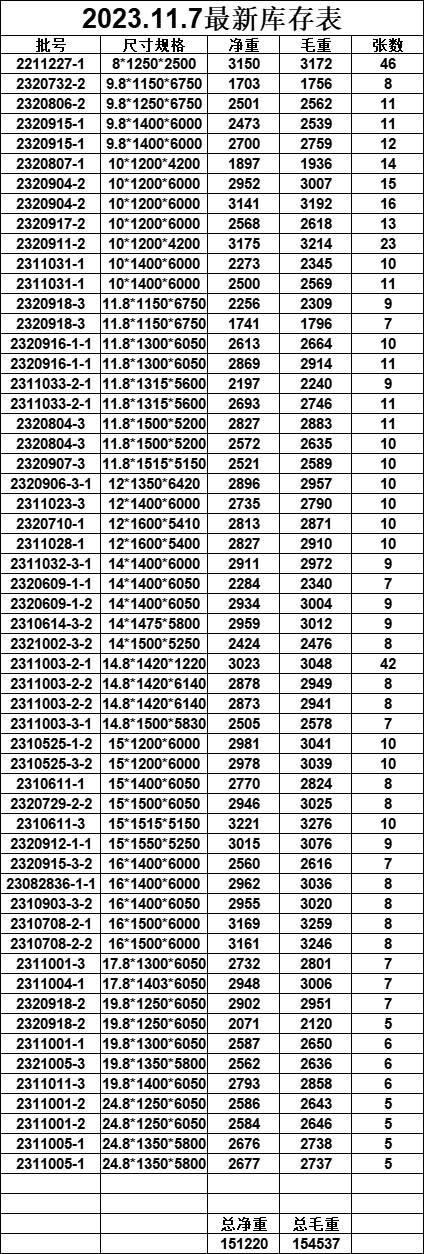 2023.11.7最新库存表

| 批号 | 尺寸规格 | 净重 | 毛重 | 张数 |
|---|---|---|---|---|
| 2211227-1 | 8*1250*2500 | 3150 | 3172 | 46 |
| 2320732-2 | 9.8*1150*6750 | 1703 | 1756 | 8 |
| 2320806-2 | 9.8*1250*6750 | 2501 | 2562 | 11 |
| 2320915-1 | 9.8*1400*6000 | 2473 | 2539 | 11 |
| 2320915-1 | 9.8*1400*6000 | 2700 | 2759 | 12 |
| 2320807-1 | 10*1200*4200 | 1897 | 1936 | 14 |
| 2320904-2 | 10*1200*6000 | 2952 | 3007 | 15 |
| 2320904-2 | 10*1200*6000 | 3141 | 3192 | 16 |
| 2320917-2 | 10*1200*6000 | 2568 | 2618 | 13 |
| 2320911-2 | 10*1200*4200 | 3175 | 3214 | 23 |
| 2311031-1 | 10*1400*6000 | 2273 | 2345 | 10 |
| 2311031-1 | 10*1400*6000 | 2500 | 2569 | 11 |
| 2320918-3 | 11.8*1150*6750 | 2256 | 2309 | 9 |
| 2320918-3 | 11.8*1150*6750 | 1741 | 1796 | 7 |
| 2320916-1-1 | 11.8*1300*6050 | 2613 | 2664 | 10 |
| 2320916-1-1 | 11.8*1300*6050 | 2869 | 2914 | 11 |
| 2311033-2-1 | 11.8*1315*5600 | 2197 | 2240 | 9 |
| 2311033-2-1 | 11.8*1315*5600 | 2693 | 2746 | 11 |
| 2320804-3 | 11.8*1500*5200 | 2827 | 2883 | 11 |
| 2320804-3 | 11.8*1500*5200 | 2572 | 2635 | 10 |
| 2320907-3 | 11.8*1515*5150 | 2521 | 2589 | 10 |
| 2320906-3-1 | 12*1350*6420 | 2896 | 2957 | 10 |
| 2311023-3 | 12*1400*6000 | 2735 | 2790 | 10 |
| 2320710-1 | 12*1600*5410 | 2813 | 2871 | 10 |
| 2311028-1 | 12*1600*5400 | 2827 | 2910 | 10 |
| 2311032-3-1 | 14*1400*6000 | 2911 | 2972 | 9 |
| 2320609-1-1 | 14*1400*6050 | 2284 | 2340 | 7 |
| 2320609-1-2 | 14*1400*6050 | 2934 | 3004 | 9 |
| 2310614-3-2 | 14*1475*5800 | 2959 | 3012 | 9 |
| 2321002-3-2 | 14*1500*5250 | 2424 | 2476 | 8 |
| 2311003-2-1 | 14.8*1420*1220 | 3023 | 3048 | 42 |
| 2311003-2-2 | 14.8*1420*6140 | 2878 | 2949 | 8 |
| 2311003-2-2 | 14.8*1420*6140 | 2873 | 2941 | 8 |
| 2311003-3-1 | 14.8*1500*5830 | 2505 | 2578 | 7 |
| 2310525-1-2 | 15*1200*6000 | 2981 | 3041 | 10 |
| 2310525-3-2 | 15*1200*6000 | 2978 | 3039 | 10 |
| 2310611-1 | 15*1400*6050 | 2770 | 2824 | 8 |
| 2320729-2-2 | 15*1500*6050 | 2946 | 3025 | 8 |
| 2310611-3 | 15*1515*5150 | 3221 | 3276 | 10 |
| 2320912-1-1 | 15*1550*5250 | 3015 | 3076 | 9 |
| 2320915-3-2 | 16*1400*6000 | 2560 | 2616 | 7 |
| 23082836-1-1 | 16*1400*6000 | 2962 | 3036 | 8 |
| 2310903-3-2 | 16*1400*6050 | 2955 | 3020 | 8 |
| 2310708-2-1 | 16*1500*6000 | 3169 | 3259 | 8 |
| 2310708-2-2 | 16*1500*6000 | 3161 | 3246 | 8 |
| 2311001-3 | 17.8*1300*6050 | 2732 | 2801 | 7 |
| 2311004-1 | 17.8*1403*6050 | 2948 | 3006 | 7 |
| 2320918-2 | 19.8*1250*6050 | 2902 | 2951 | 7 |
| 2320918-2 | 19.8*1250*6050 | 2071 | 2120 | 5 |
| 2311001-1 | 19.8*1300*6050 | 2587 | 2650 | 6 |
| 2321005-3 | 19.8*1350*5800 | 2562 | 2636 | 6 |
| 2311011-3 | 19.8*1400*6050 | 2793 | 2858 | 6 |
| 2311001-2 | 24.8*1250*6050 | 2586 | 2643 | 5 |
| 2311001-2 | 24.8*1250*6050 | 2584 | 2646 | 5 |
| 2311005-1 | 24.8*1350*5800 | 2676 | 2738 | 5 |
| 2311005-1 | 24.8*1350*5800 | 2677 | 2737 | 5 |
| | | | | |
| | | | | |
| | | 总净重 | 总毛重 | |
| | | 151220 | 154537 | |